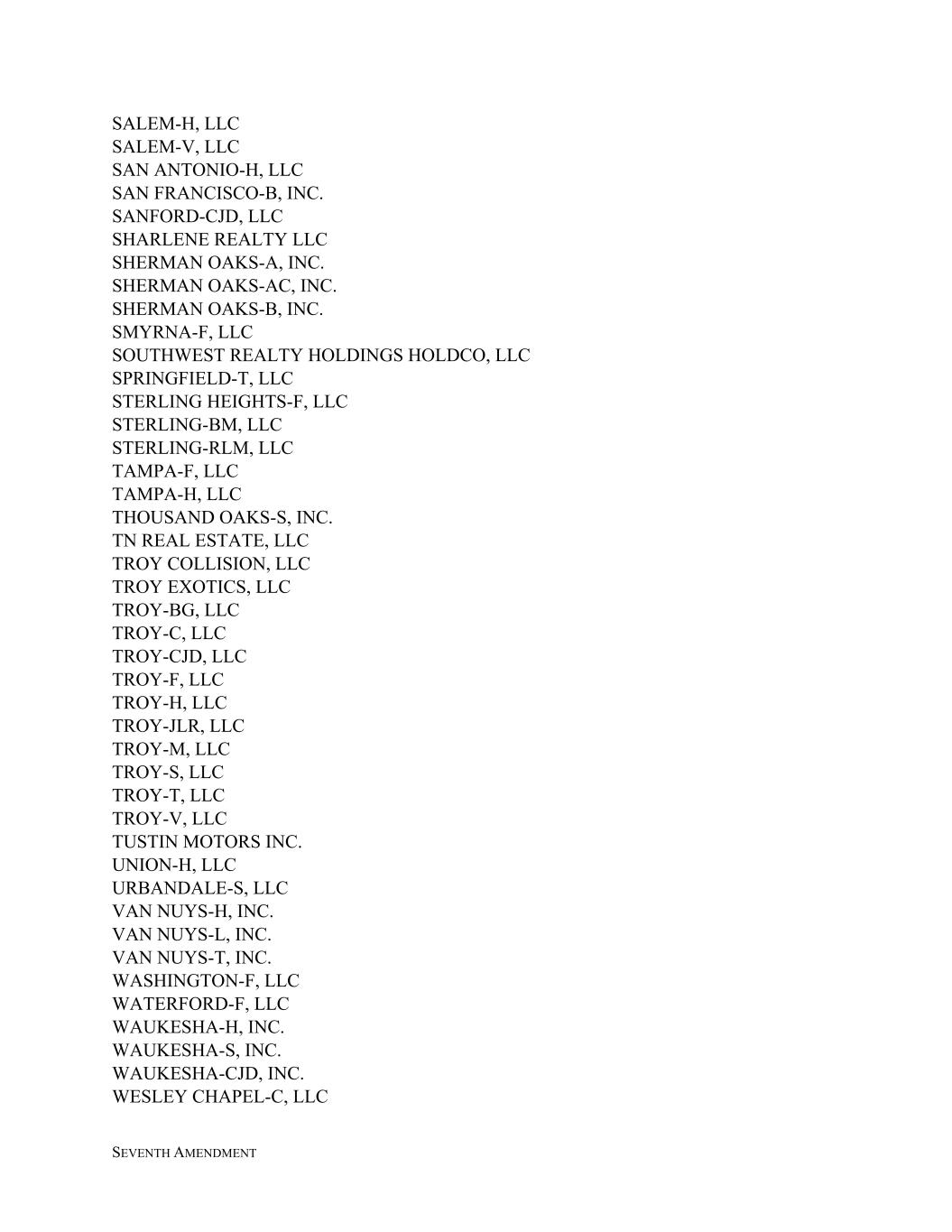 SALEM-H, LLC
SALEM-V, LLC
SAN ANTONIO-H, LLC
SAN FRANCISCO-B, INC.
SANFORD-CJD, LLC
SHARLENE REALTY LLC
SHERMAN OAKS-A, INC.
SHERMAN OAKS-AC, INC.
SHERMAN OAKS-B, INC.
SMYRNA-F, LLC
SOUTHWEST REALTY HOLDINGS HOLDCO, LLC
SPRINGFIELD-T, LLC
STERLING HEIGHTS-F, LLC
STERLING-BM, LLC
STERLING-RLM, LLC
TAMPA-F, LLC
TAMPA-H, LLC
THOUSAND OAKS-S, INC.
TN REAL ESTATE, LLC
TROY COLLISION, LLC
TROY EXOTICS, LLC
TROY-BG, LLC
TROY-C, LLC
TROY-CJD, LLC
TROY-F, LLC
TROY-H, LLC
TROY-JLR, LLC
TROY-M, LLC
TROY-S, LLC
TROY-T, LLC
TROY-V, LLC
TUSTIN MOTORS INC.
UNION-H, LLC
URBANDALE-S, LLC
VAN NUYS-H, INC.
VAN NUYS-L, INC.
VAN NUYS-T, INC.
WASHINGTON-F, LLC
WATERFORD-F, LLC
WAUKESHA-H, INC.
WAUKESHA-S, INC.
WAUKESHA-CJD, INC.
WESLEY CHAPEL-C, LLC

SEVENTH AMENDMENT